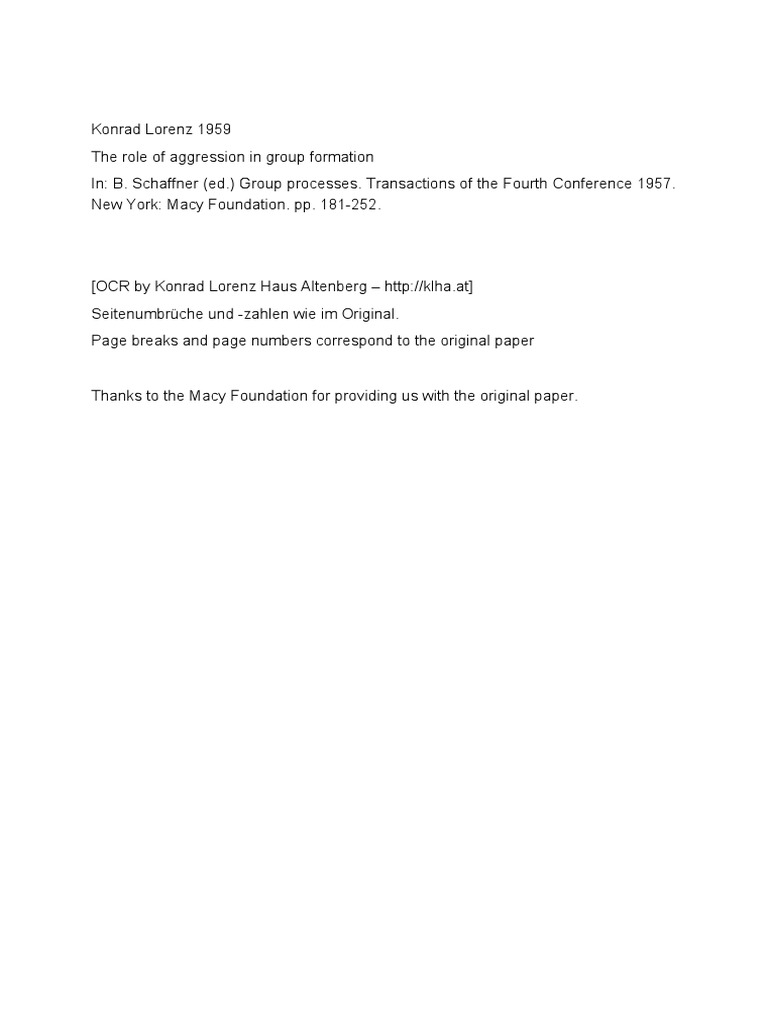 Konrad Lorenz 1959

The role of aggression in group formation

In: B. Schaffner (ed.) Group processes. Transactions of the Fourth Conference 1957. New York: Macy Foundation. pp. 181-252.

[OCR by Konrad Lorenz Haus Altenberg – http://klha.at]

Seitenumbrüche und -zahlen wie im Original.

Page breaks and page numbers correspond to the original paper

Thanks to the Macy Foundation for providing us with the original paper.